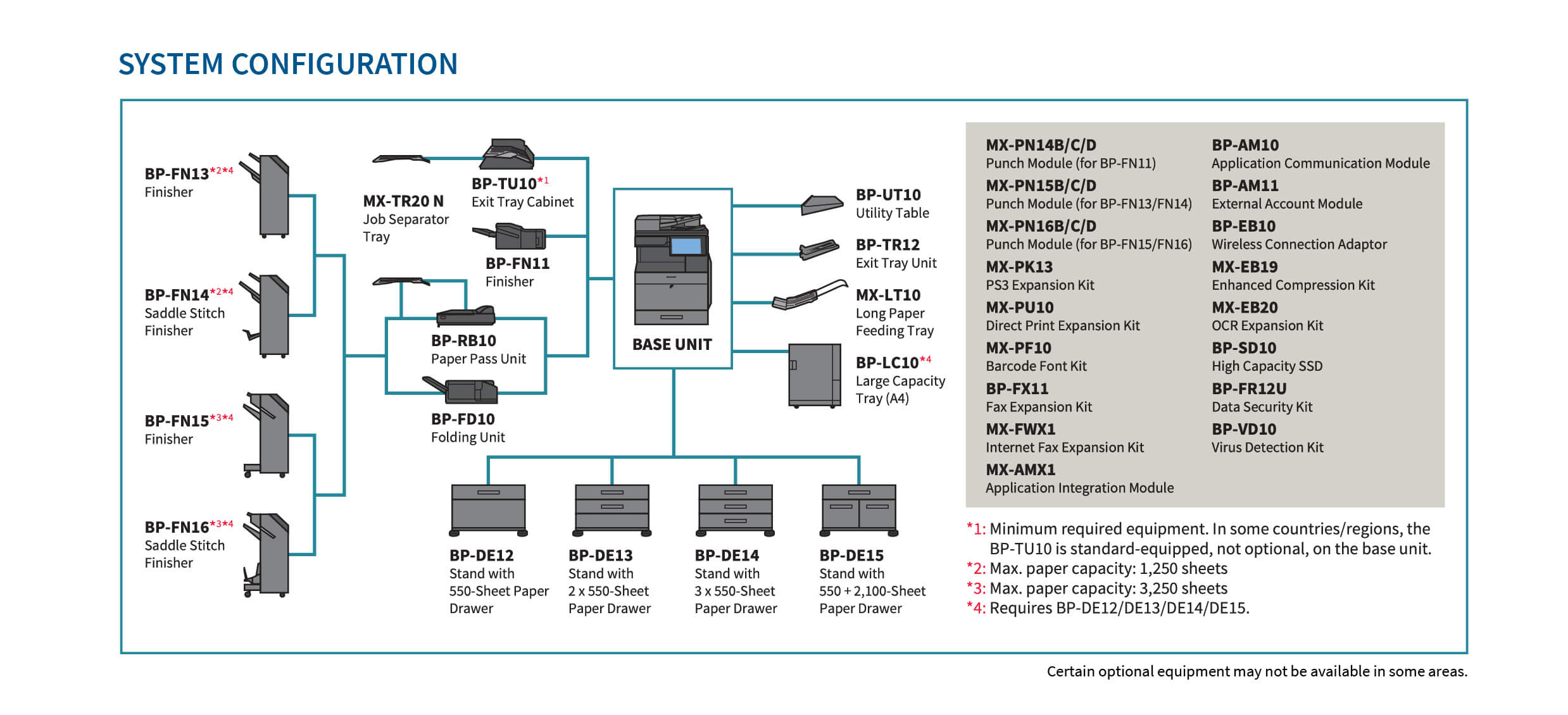 SYSTEM CONFIGURATION

BP-FN13*2*4
Finisher

BP-FN14*2*4
Saddle Stitch Finisher

BP-FN15*3*4
Finisher

BP-FN16*3*4
Saddle Stitch Finisher

MX-TR20 N
Job Separator Tray

BP-TU10*1
Exit Tray Cabinet

BP-FN11
Finisher

BP-RB10
Paper Pass Unit

BP-FD10
Folding Unit

BASE UNIT

BP-UT10
Utility Table

BP-TR12
Exit Tray Unit

MX-LT10
Long Paper Feeding Tray

BP-LC10*4
Large Capacity Tray (A4)

BP-DE12
Stand with 550-Sheet Paper Drawer

BP-DE13
Stand with 2 x 550-Sheet Paper Drawer

BP-DE14
Stand with 3 x 550-Sheet Paper Drawer

BP-DE15
Stand with 550 + 2,100-Sheet Paper Drawer

MX-PN14B/C/D
Punch Module (for BP-FN11)
MX-PN15B/C/D
Punch Module (for BP-FN13/FN14)
MX-PN16B/C/D
Punch Module (for BP-FN15/FN16)
MX-PK13
PS3 Expansion Kit
MX-PU10
Direct Print Expansion Kit
MX-PF10
Barcode Font Kit
BP-FX11
Fax Expansion Kit
MX-FWX1
Internet Fax Expansion Kit
MX-AMX1
Application Integration Module

BP-AM10
Application Communication Module
BP-AM11
External Account Module
BP-EB10
Wireless Connection Adaptor
MX-EB19
Enhanced Compression Kit
MX-EB20
OCR Expansion Kit
BP-SD10
High Capacity SSD
BP-FR12U
Data Security Kit
BP-VD10
Virus Detection Kit

*1: Minimum required equipment. In some countries/regions, the BP-TU10 is standard-equipped, not optional, on the base unit.
*2: Max. paper capacity: 1,250 sheets
*3: Max. paper capacity: 3,250 sheets
*4: Requires BP-DE12/DE13/DE14/DE15.

Certain optional equipment may not be available in some areas.